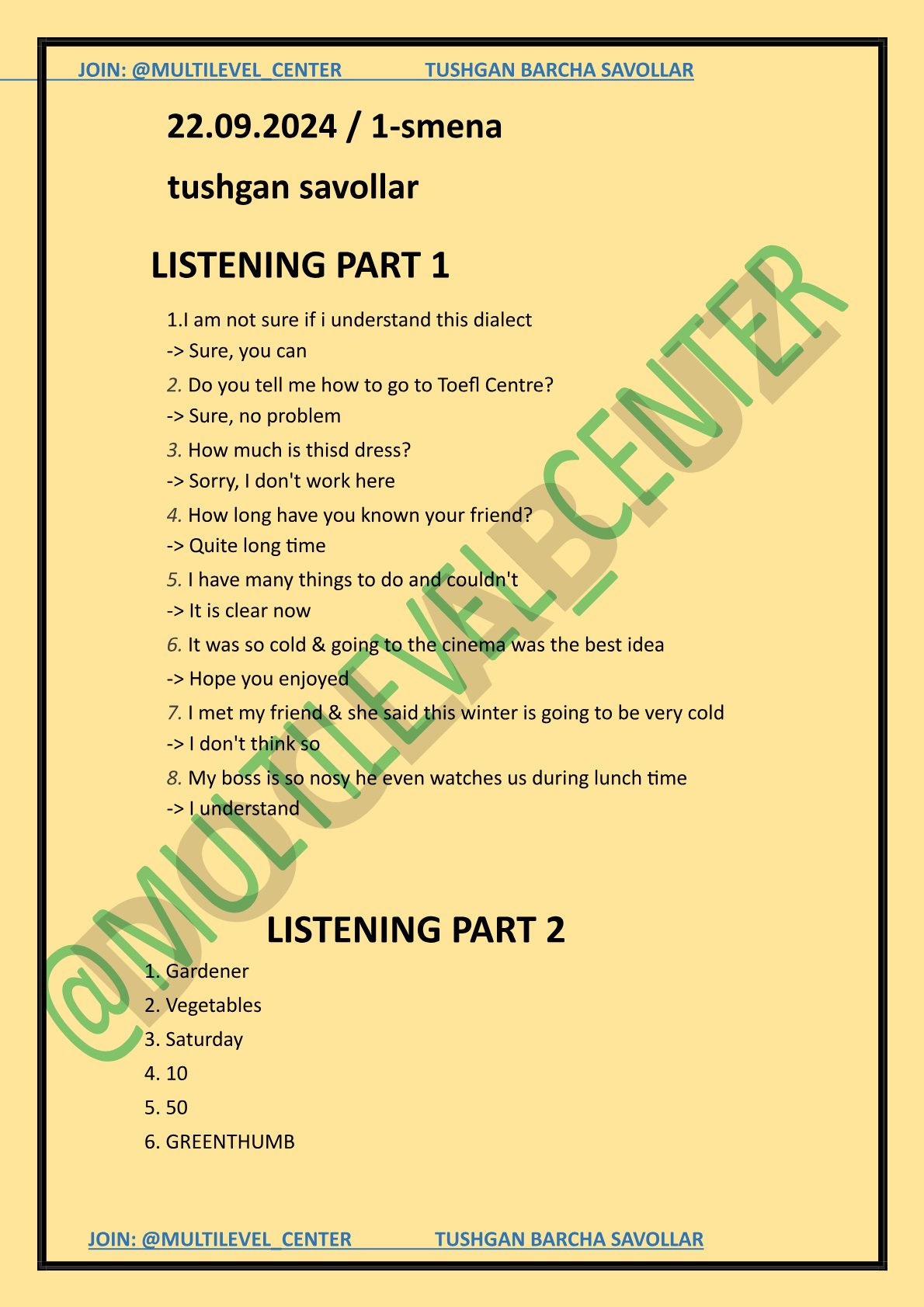 JOIN: @MULTILEVEL_CENTER TUSHGAN BARCHA SAVOLLAR

22.09.2024 / 1-smena

tushgan savollar

LISTENING PART 1

1.I am not sure if i understand this dialect
-> Sure, you can

2. Do you tell me how to go to Toefl Centre?
-> Sure, no problem

3. How much is thisd dress?
-> Sorry, I don't work here

4. How long have you known your friend?
-> Quite long time

5. I have many things to do and couldn't
-> It is clear now

6. It was so cold & going to the cinema was the best idea
-> Hope you enjoyed

7. I met my friend & she said this winter is going to be very cold
-> I don't think so

8. My boss is so nosy he even watches us during lunch time
-> I understand

LISTENING PART 2

1. Gardener
2. Vegetables
3. Saturday
4. 10
5. 50
6. GREENTHUMB

@MULTILEVEL_CENTER

JOIN: @MULTILEVEL_CENTER TUSHGAN BARCHA SAVOLLAR